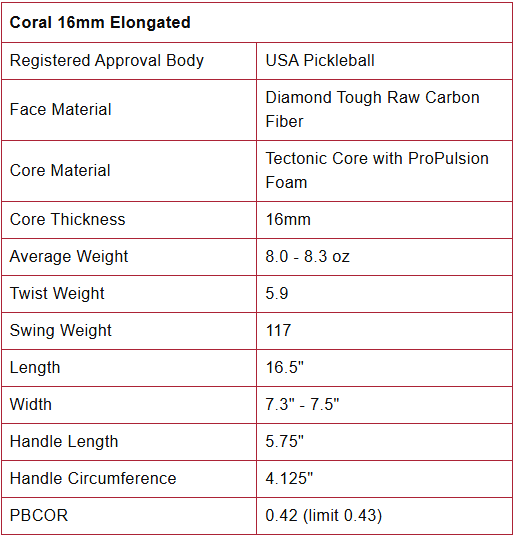 | Coral 16mm Elongated | |
|---|---|
| Registered Approval Body | USA Pickleball |
| Face Material | Diamond Tough Raw Carbon Fiber |
| Core Material | Tectonic Core with ProPulsion Foam |
| Core Thickness | 16mm |
| Average Weight | 8.0 - 8.3 oz |
| Twist Weight | 5.9 |
| Swing Weight | 117 |
| Length | 16.5" |
| Width | 7.3" - 7.5" |
| Handle Length | 5.75" |
| Handle Circumference | 4.125" |
| PBCOR | 0.42 (limit 0.43) |